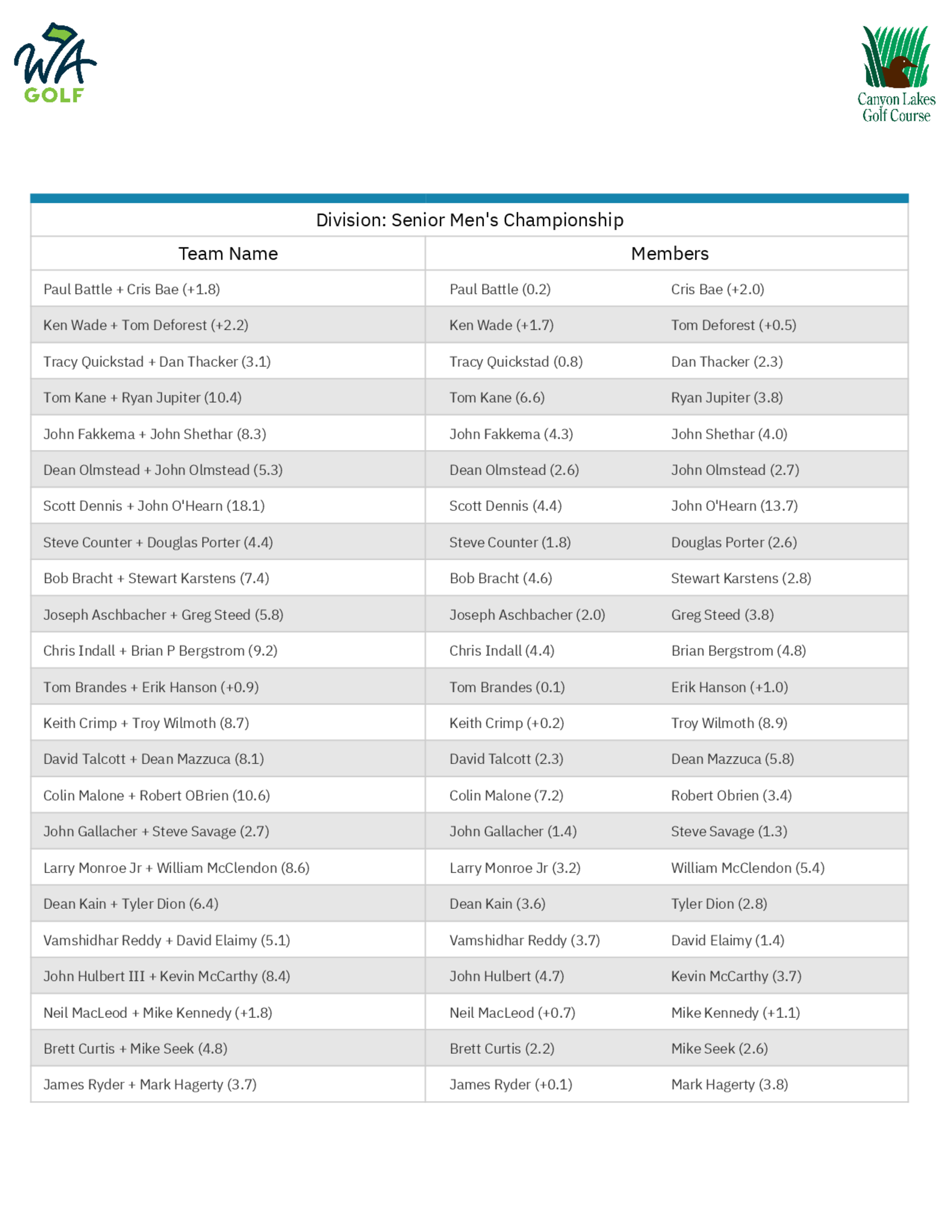 WA GOLF

Canyon Lakes Golf Course

Division: Senior Men's Championship

| Team Name | Members | |
|---|---|---|
| Paul Battle + Cris Bae (+1.8) | Paul Battle (0.2) | Cris Bae (+2.0) |
| Ken Wade + Tom Deforest (+2.2) | Ken Wade (+1.7) | Tom Deforest (+0.5) |
| Tracy Quickstad + Dan Thacker (3.1) | Tracy Quickstad (0.8) | Dan Thacker (2.3) |
| Tom Kane + Ryan Jupiter (10.4) | Tom Kane (6.6) | Ryan Jupiter (3.8) |
| John Fakkema + John Shethar (8.3) | John Fakkema (4.3) | John Shethar (4.0) |
| Dean Olmstead + John Olmstead (5.3) | Dean Olmstead (2.6) | John Olmstead (2.7) |
| Scott Dennis + John O'Hearn (18.1) | Scott Dennis (4.4) | John O'Hearn (13.7) |
| Steve Counter + Douglas Porter (4.4) | Steve Counter (1.8) | Douglas Porter (2.6) |
| Bob Bracht + Stewart Karstens (7.4) | Bob Bracht (4.6) | Stewart Karstens (2.8) |
| Joseph Aschbacher + Greg Steed (5.8) | Joseph Aschbacher (2.0) | Greg Steed (3.8) |
| Chris Indall + Brian P Bergstrom (9.2) | Chris Indall (4.4) | Brian Bergstrom (4.8) |
| Tom Brandes + Erik Hanson (+0.9) | Tom Brandes (0.1) | Erik Hanson (+1.0) |
| Keith Crimp + Troy Wilmoth (8.7) | Keith Crimp (+0.2) | Troy Wilmoth (8.9) |
| David Talcott + Dean Mazzuca (8.1) | David Talcott (2.3) | Dean Mazzuca (5.8) |
| Colin Malone + Robert OBrien (10.6) | Colin Malone (7.2) | Robert Obrien (3.4) |
| John Gallacher + Steve Savage (2.7) | John Gallacher (1.4) | Steve Savage (1.3) |
| Larry Monroe Jr + William McClendon (8.6) | Larry Monroe Jr (3.2) | William McClendon (5.4) |
| Dean Kain + Tyler Dion (6.4) | Dean Kain (3.6) | Tyler Dion (2.8) |
| Vamshidhar Reddy + David Elaimy (5.1) | Vamshidhar Reddy (3.7) | David Elaimy (1.4) |
| John Hulbert III + Kevin McCarthy (8.4) | John Hulbert (4.7) | Kevin McCarthy (3.7) |
| Neil MacLeod + Mike Kennedy (+1.8) | Neil MacLeod (+0.7) | Mike Kennedy (+1.1) |
| Brett Curtis + Mike Seek (4.8) | Brett Curtis (2.2) | Mike Seek (2.6) |
| James Ryder + Mark Hagerty (3.7) | James Ryder (+0.1) | Mark Hagerty (3.8) |